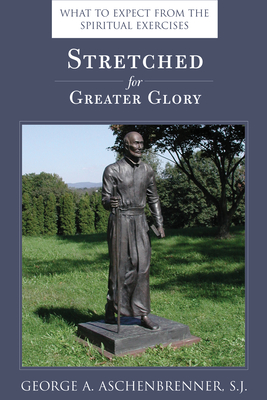 WHAT TO EXPECT FROM THE SPIRITUAL EXERCISES

STRETCHED
for
GREATER GLORY

GEORGE A. ASCHENBRENNER, S.J.